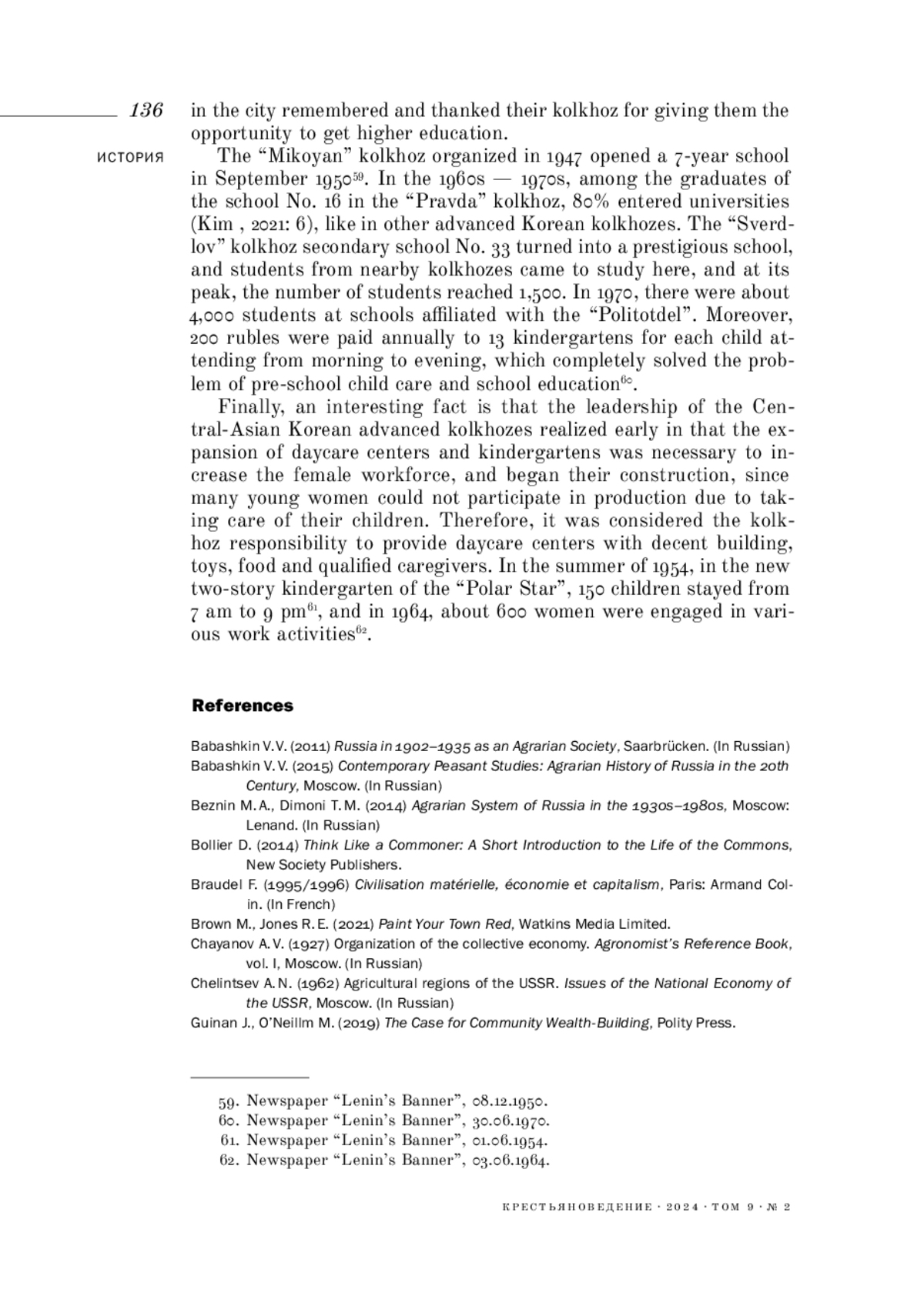 136

ИСТОРИЯ

in the city remembered and thanked their kolkhoz for giving them the opportunity to get higher education.

The “Mikoyan” kolkhoz organized in 1947 opened a 7-year school in September 1950$^{59}$. In the 1960s — 1970s, among the graduates of the school No. 16 in the “Pravda” kolkhoz, 80% entered universities (Kim , 2021: 6), like in other advanced Korean kolkhozes. The “Sverdlov” kolkhoz secondary school No. 33 turned into a prestigious school, and students from nearby kolkhozes came to study here, and at its peak, the number of students reached 1,500. In 1970, there were about 4,000 students at schools affiliated with the “Politotdel”. Moreover, 200 rubles were paid annually to 13 kindergartens for each child attending from morning to evening, which completely solved the problem of pre-school child care and school education$^{60}$.

Finally, an interesting fact is that the leadership of the Central-Asian Korean advanced kolkhozes realized early in that the expansion of daycare centers and kindergartens was necessary to increase the female workforce, and began their construction, since many young women could not participate in production due to taking care of their children. Therefore, it was considered the kolkhoz responsibility to provide daycare centers with decent building, toys, food and qualified caregivers. In the summer of 1954, in the new two-story kindergarten of the “Polar Star”, 150 children stayed from 7 am to 9 pm$^{61}$, and in 1964, about 600 women were engaged in various work activities$^{62}$.

References

Babashkin V. V. (2011) Russia in 1902–1935 as an Agrarian Society, Saarbrücken. (In Russian)
Babashkin V. V. (2015) Contemporary Peasant Studies: Agrarian History of Russia in the 20th Century, Moscow. (In Russian)
Beznin M. A., Dimoni T. M. (2014) Agrarian System of Russia in the 1930s–1980s, Moscow: Lenand. (In Russian)
Bollier D. (2014) Think Like a Commoner: A Short Introduction to the Life of the Commons, New Society Publishers.
Braudel F. (1995/1996) Civilisation matérielle, économie et capitalism, Paris: Armand Colin. (In French)
Brown M., Jones R. E. (2021) Paint Your Town Red, Watkins Media Limited.
Chayanov A. V. (1927) Organization of the collective economy. Agronomist’s Reference Book, vol. I, Moscow. (In Russian)
Chelintsev A. N. (1962) Agricultural regions of the USSR. Issues of the National Economy of the USSR, Moscow. (In Russian)
Guinan J., O’Neillm M. (2019) The Case for Community Wealth-Building, Polity Press.

59. Newspaper “Lenin’s Banner”, 08.12.1950.
60. Newspaper “Lenin’s Banner”, 30.06.1970.
61. Newspaper “Lenin’s Banner”, 01.06.1954.
62. Newspaper “Lenin’s Banner”, 03.06.1964.

КРЕСТЬЯНОВЕДЕНИЕ · 2024 · ТОМ 9 · № 2